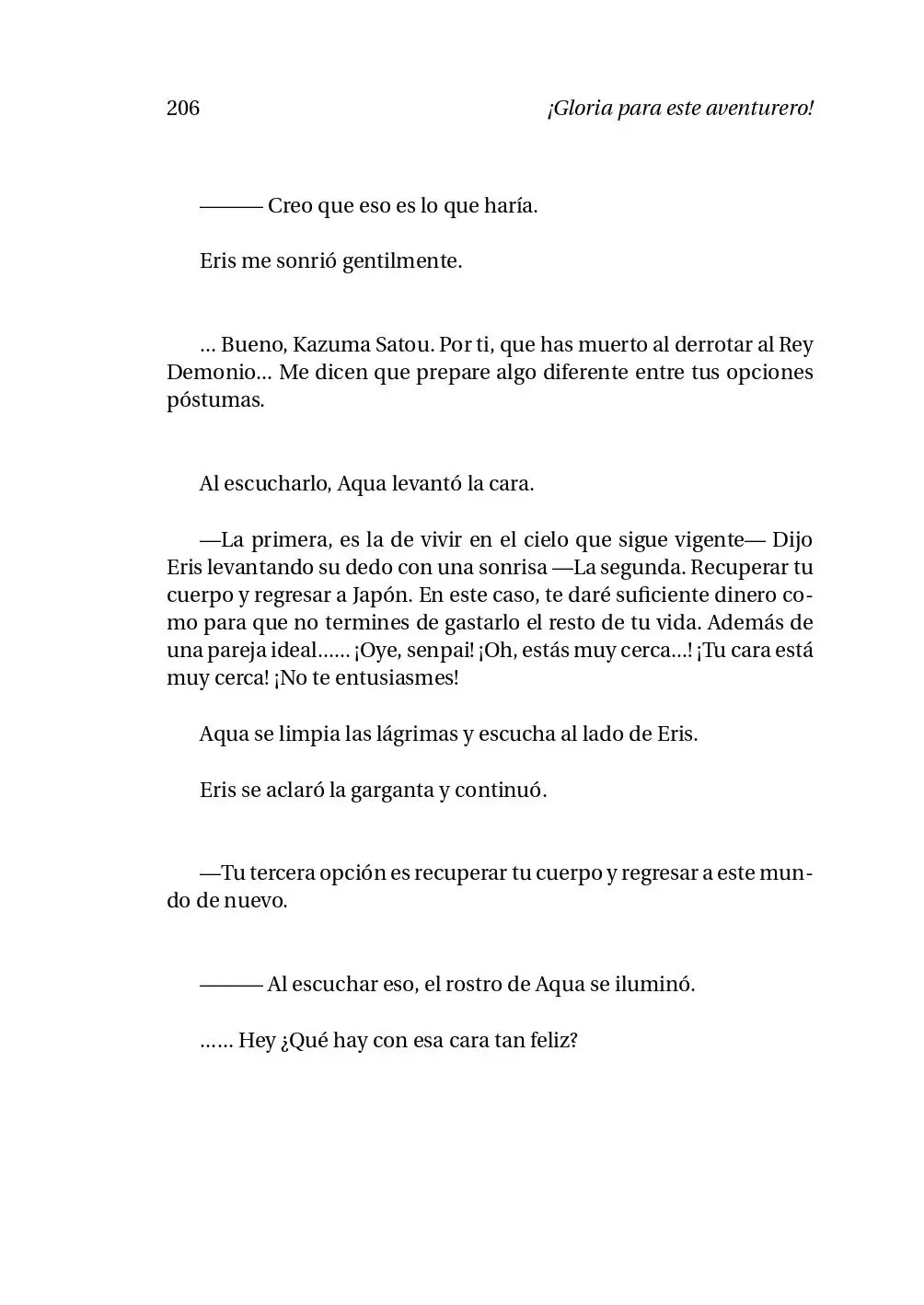 206 ¡Gloria para este aventurero!

——— Creo que eso es lo que haría.

Eris me sonrió gentilmente.

... Bueno, Kazuma Satou. Por ti, que has muerto al derrotar al Rey Demonio... Me dicen que prepare algo diferente entre tus opciones póstumas.

Al escucharlo, Aqua levantó la cara.

—La primera, es la de vivir en el cielo que sigue vigente— Dijo Eris levantando su dedo con una sonrisa —La segunda. Recuperar tu cuerpo y regresar a Japón. En este caso, te daré suficiente dinero como para que no termines de gastarlo el resto de tu vida. Además de una pareja ideal...... ¡Oye, senpai! ¡Oh, estás muy cerca...! ¡Tu cara está muy cerca! ¡No te entusiasmes!

Aqua se limpia las lágrimas y escucha al lado de Eris.

Eris se aclaró la garganta y continuó.

—Tu tercera opción es recuperar tu cuerpo y regresar a este mundo de nuevo.

——— Al escuchar eso, el rostro de Aqua se iluminó.

...... Hey ¿Qué hay con esa cara tan feliz?